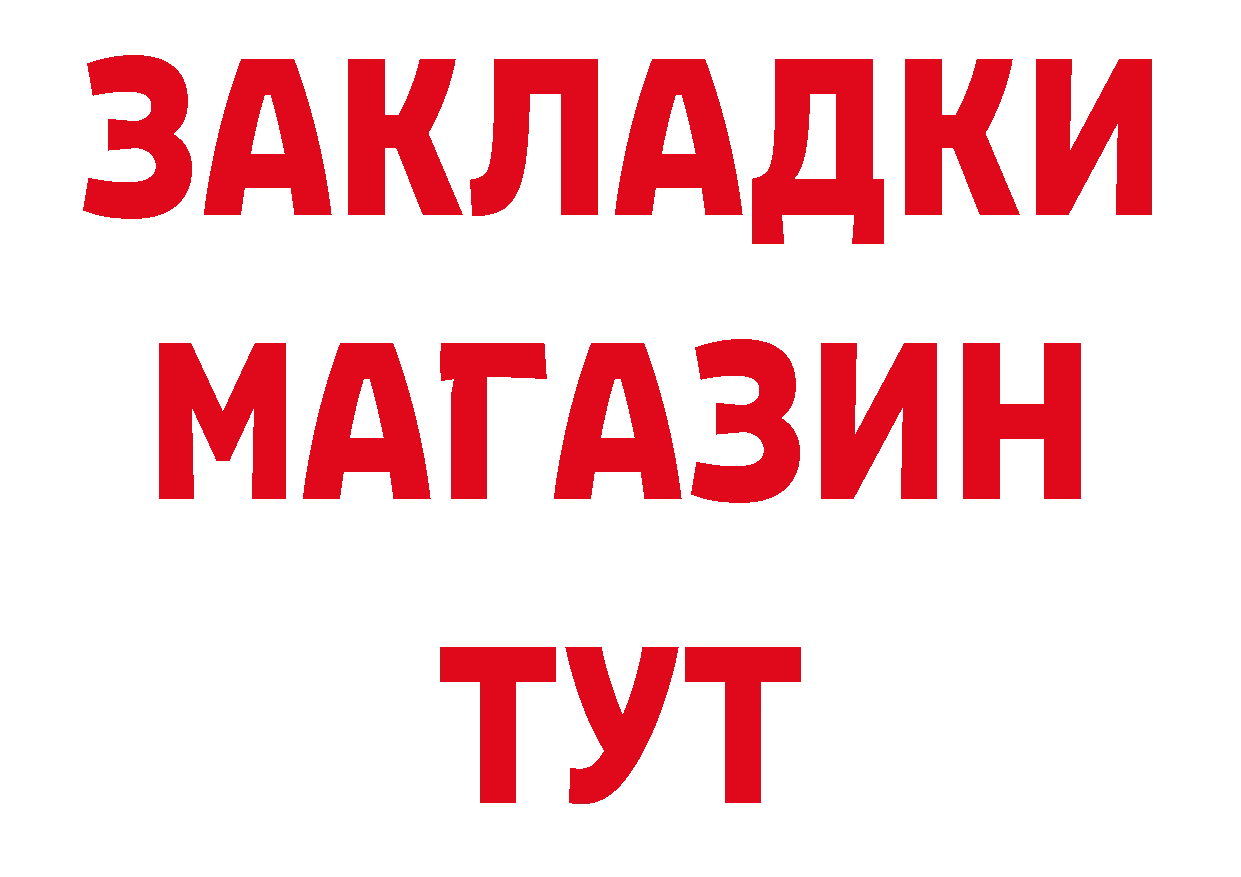 ЗАКЛАДКИ
МАГАЗИН
ТУТ